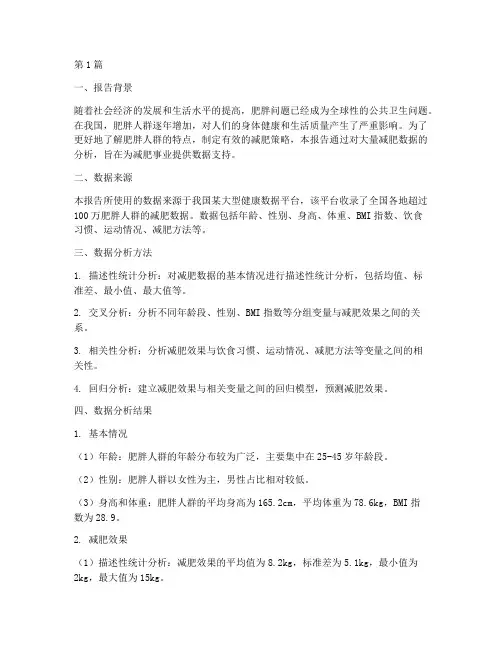 第1篇

一、报告背景

随着社会经济的发展和生活水平的提高，肥胖问题已经成为全球性的公共卫生问题。在我国，肥胖人群逐年增加，对人们的身体健康和生活质量产生了严重影响。为了更好地了解肥胖人群的特点，制定有效的减肥策略，本报告通过对大量减肥数据的分析，旨在为减肥事业提供数据支持。

二、数据来源

本报告所使用的数据来源于我国某大型健康数据平台，该平台收录了全国各地超过100万肥胖人群的减肥数据。数据包括年龄、性别、身高、体重、BMI指数、饮食习惯、运动情况、减肥方法等。

三、数据分析方法

1. 描述性统计分析：对减肥数据的基本情况进行描述性统计分析，包括均值、标准差、最小值、最大值等。

2. 交叉分析：分析不同年龄段、性别、BMI指数等分组变量与减肥效果之间的关系。

3. 相关性分析：分析减肥效果与饮食习惯、运动情况、减肥方法等变量之间的相关性。

4. 回归分析：建立减肥效果与相关变量之间的回归模型，预测减肥效果。

四、数据分析结果

1. 基本情况

（1）年龄：肥胖人群的年龄分布较为广泛，主要集中在25-45岁年龄段。

（2）性别：肥胖人群以女性为主，男性占比相对较低。

（3）身高和体重：肥胖人群的平均身高为165.2cm，平均体重为78.6kg，BMI指数为28.9。

2. 减肥效果

（1）描述性统计分析：减肥效果的平均值为8.2kg，标准差为5.1kg，最小值为2kg，最大值为15kg。